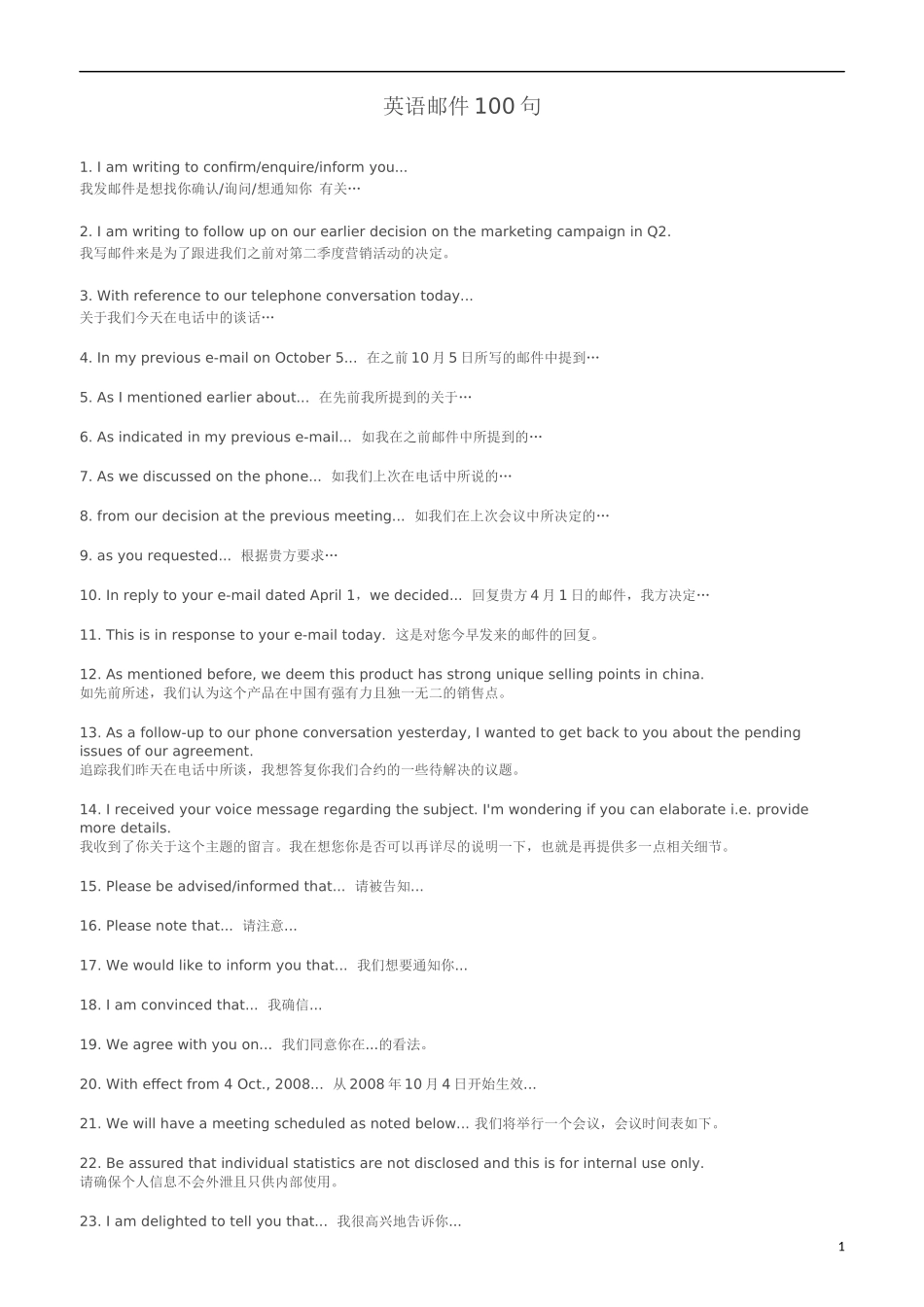 英语邮件 100 句

1. I am writing to confirm/enquire/inform you...
我发邮件是想找你确认/询问/想通知你 有关…

2. I am writing to follow up on our earlier decision on the marketing campaign in Q2.
我写邮件来是为了跟进我们之前对第二季度营销活动的决定。

3. With reference to our telephone conversation today...
关于我们今天在电话中的谈话…

4. In my previous e-mail on October 5... 在之前 10 月 5 日所写的邮件中提到…

5. As I mentioned earlier about... 在先前我所提到的关于…

6. As indicated in my previous e-mail... 如我在之前邮件中所提到的…

7. As we discussed on the phone... 如我们上次在电话中所说的…

8. from our decision at the previous meeting... 如我们在上次会议中所决定的…

9. as you requested... 根据贵方要求…

10. In reply to your e-mail dated April 1，we decided... 回复贵方 4 月 1 日的邮件，我方决定…

11. This is in response to your e-mail today. 这是对您今早发来的邮件的回复。

12. As mentioned before, we deem this product has strong unique selling points in china.
如先前所述，我们认为这个产品在中国有强有力且独一无二的销售点。

13. As a follow-up to our phone conversation yesterday, I wanted to get back to you about the pending issues of our agreement.
追踪我们昨天在电话中所谈，我想答复你我们合约的一些待解决的议题。

14. I received your voice message regarding the subject. I'm wondering if you can elaborate i.e. provide more details.
我收到了你关于这个主题的留言。我在想您你是否可以再详尽的说明一下，也就是再提供多一点相关细节。

15. Please be advised/informed that... 请被告知...

16. Please note that... 请注意...

17. We would like to inform you that... 我们想要通知你...

18. I am convinced that... 我确信...

19. We agree with you on... 我们同意你在...的看法。

20. With effect from 4 Oct., 2008... 从 2008 年 10 月 4 日开始生效...

21. We will have a meeting scheduled as noted below... 我们将举行一个会议，会议时间表如下。

22. Be assured that individual statistics are not disclosed and this is for internal use only.
请确保个人信息不会外泄且只供内部使用。

23. I am delighted to tell you that... 我很高兴地告诉你...

1